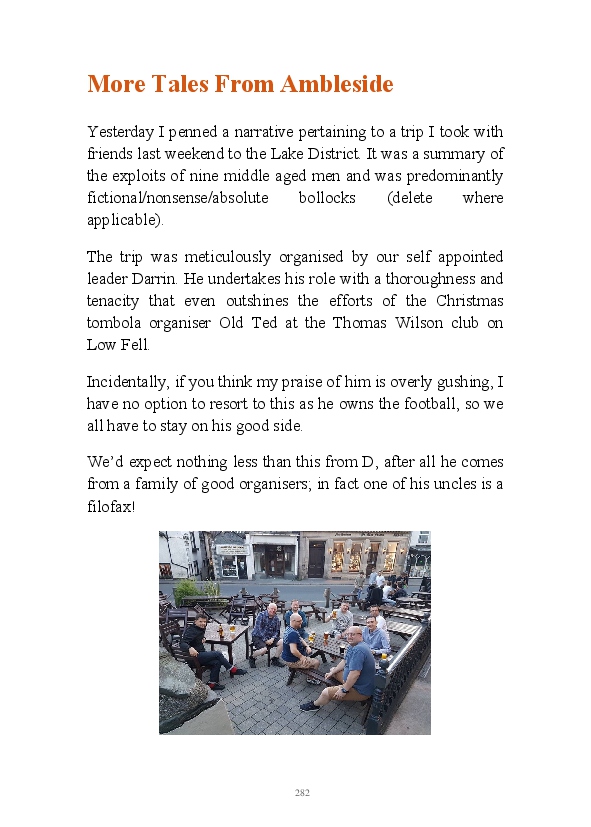 More Tales From Ambleside

Yesterday I penned a narrative pertaining to a trip I took with friends last weekend to the Lake District. It was a summary of the exploits of nine middle aged men and was predominantly fictional/nonsense/absolute bollocks (delete where applicable).

The trip was meticulously organised by our self appointed leader Darrin. He undertakes his role with a thoroughness and tenacity that even outshines the efforts of the Christmas tombola organiser Old Ted at the Thomas Wilson club on Low Fell.

Incidentally, if you think my praise of him is overly gushing, I have no option to resort to this as he owns the football, so we all have to stay on his good side.

We'd expect nothing less than this from D, after all he comes from a family of good organisers; in fact one of his uncles is a filofax!

282